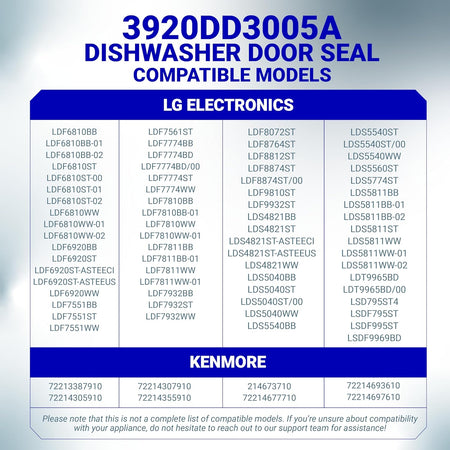 3920DD3005A
DISHWASHER DOOR SEAL
COMPATIBLE MODELS

LG ELECTRONICS

LDF6810BB
LDF6810BB-01
LDF6810BB-02
LDF6810ST
LDF6810ST-00
LDF6810ST-01
LDF6810ST-02
LDF6810WW
LDF6810WW-01
LDF6810WW-02
LDF6920BB
LDF6920ST
LDF6920ST-ASTEECI
LDF6920ST-ASTEEUS
LDF6920WW
LDF7551BB
LDF7551ST
LDF7551WW

LDF7561ST
LDF7774BB
LDF7774BD
LDF7774BD/00
LDF7774ST
LDF7774WW
LDF7810BB
LDF7810BB-01
LDF7810WW
LDF7810WW-01
LDF7811BB
LDF7811BB-01
LDF7811WW
LDF7811WW-01
LDF7932BB
LDF7932ST
LDF7932WW

LDF8072ST
LDF8764ST
LDF8812ST
LDF8874ST
LDF8874ST/00
LDF9810ST
LDF9932ST
LDS4821BB
LDS4821ST
LDS4821ST-ASTEECI
LDS4821ST-ASTEEUS
LDS4821WW
LDS5040BB
LDS5040ST
LDS5040ST/00
LDS5040WW
LDS5540BB

LDS5540ST
LDS5540ST/00
LDS5540WW
LDS5560ST
LDS5774ST
LDS5811BB
LDS5811BB-01
LDS5811BB-02
LDS5811ST
LDS5811WW
LDS5811WW-01
LDS5811WW-02
LDT9965BD
LDT9965BD/00
LSD795ST4
LSDF795ST
LSDF995ST
LSDF9969BD

KENMORE

72213387910
72214305910

72214307910
72214355910

214673710
72214677710

72214693610
72214697610

Please note that this is not a complete list of compatible models. If you're unsure about compatibility with your appliance, do not hesitate to reach out to our support team for assistance!